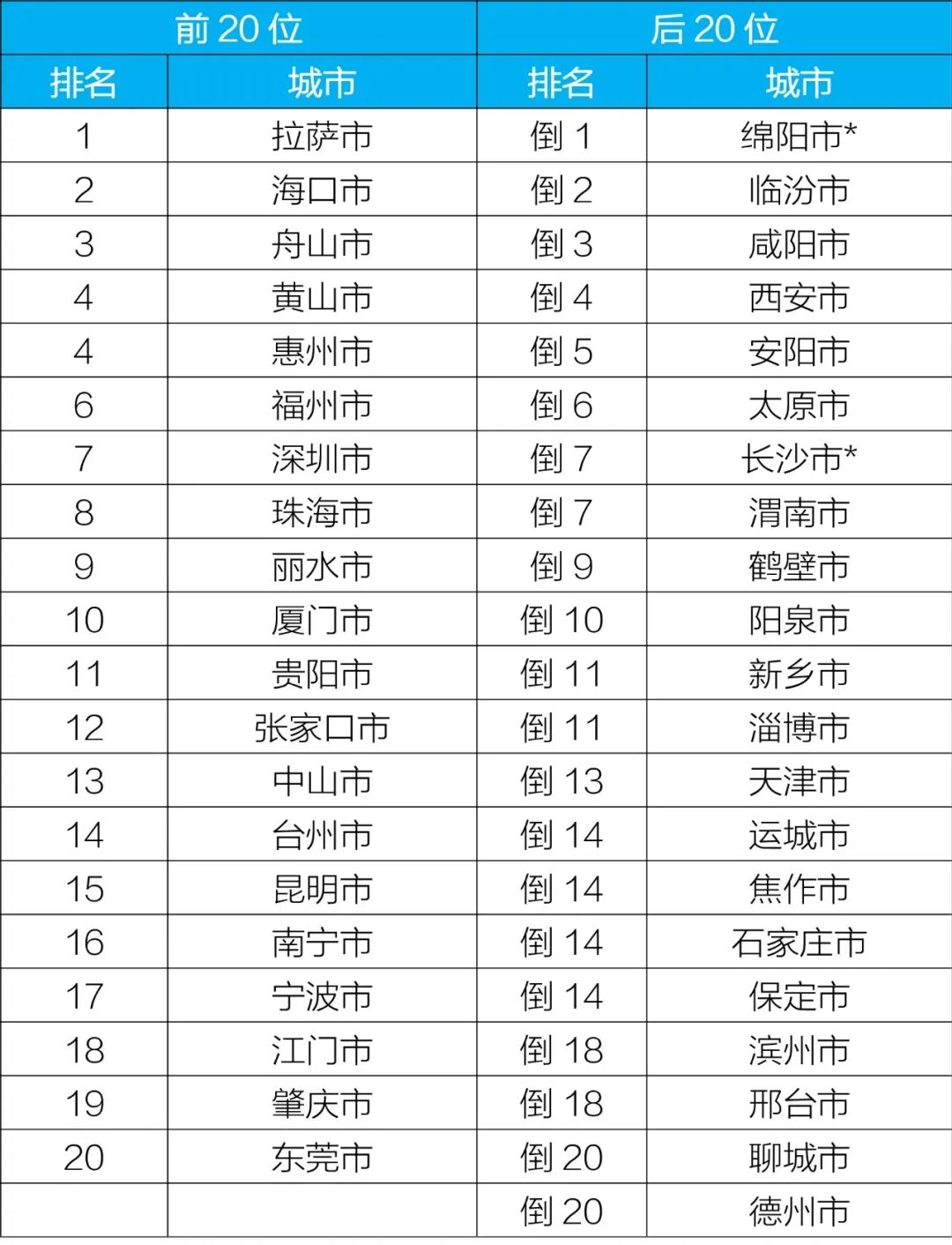 | 前20位 | | 后20位 | |
|---|---|---|---|
| 排名 | 城市 | 排名 | 城市 |
| 1 | 拉萨市 | 倒1 | 绵阳市* |
| 2 | 海口市 | 倒2 | 临汾市 |
| 3 | 舟山市 | 倒3 | 咸阳市 |
| 4 | 黄山市 | 倒4 | 西安市 |
| 4 | 惠州市 | 倒5 | 安阳市 |
| 6 | 福州市 | 倒6 | 太原市 |
| 7 | 深圳市 | 倒7 | 长沙市* |
| 8 | 珠海市 | 倒7 | 渭南市 |
| 9 | 丽水市 | 倒9 | 鹤壁市 |
| 10 | 厦门市 | 倒10 | 阳泉市 |
| 11 | 贵阳市 | 倒11 | 新乡市 |
| 12 | 张家口市 | 倒11 | 淄博市 |
| 13 | 中山市 | 倒13 | 天津市 |
| 14 | 台州市 | 倒14 | 运城市 |
| 15 | 昆明市 | 倒14 | 焦作市 |
| 16 | 南宁市 | 倒14 | 石家庄市 |
| 17 | 宁波市 | 倒14 | 保定市 |
| 18 | 江门市 | 倒18 | 滨州市 |
| 19 | 肇庆市 | 倒18 | 邢台市 |
| 20 | 东莞市 | 倒20 | 聊城市 |
| | | 倒20 | 德州市 |